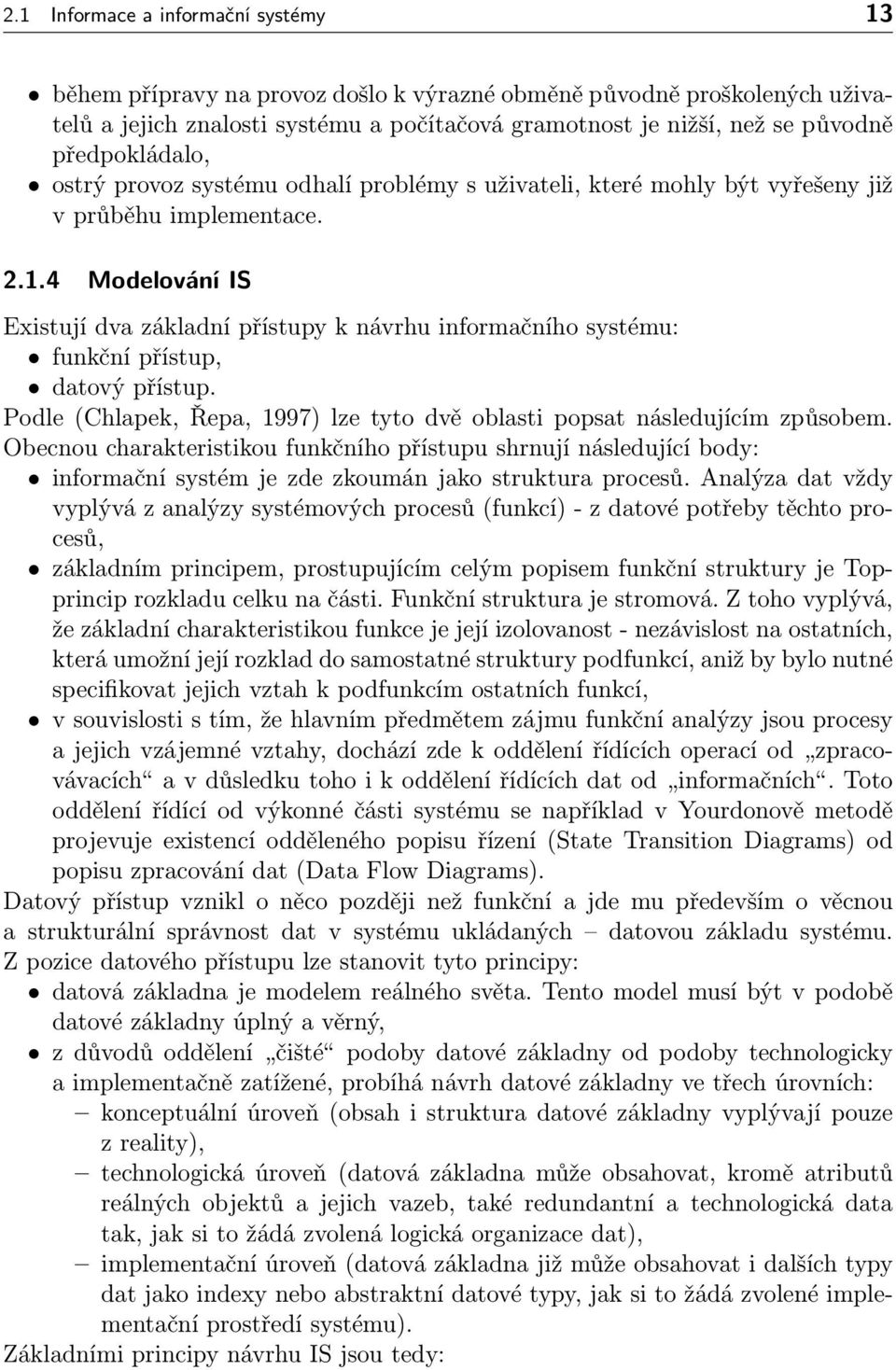 2.1 Informace a informační systémy 13

• během přípravy na provoz došlo k výrazné obměně původně proškolených uživatelů a jejich znalosti systému a počítačová gramotnost je nižší, než se původně předpokládalo,
• ostrý provoz systému odhalí problémy s uživateli, které mohly být vyřešeny již v průběhu implementace.

2.1.4 Modelování IS

Existují dva základní přístupy k návrhu informačního systému:
• funkční přístup,
• datový přístup.
Podle (Chlapek, Řepa, 1997) lze tyto dvě oblasti popsat následujícím způsobem. Obecnou charakteristikou funkčního přístupu shrnují následující body:
• informační systém je zde zkoumán jako struktura procesů. Analýza dat vždy vyplývá z analýzy systémových procesů (funkcí) - z datové potřeby těchto procesů,
• základním principem, prostupujícím celým popisem funkční struktury je Topprincip rozkladu celku na části. Funkční struktura je stromová. Z toho vyplývá, že základní charakteristikou funkce je její izolovanost - nezávislost na ostatních, která umožní její rozklad do samostatné struktury podfunkcí, aniž by bylo nutné specifikovat jejich vztah k podfunkcím ostatních funkcí,
• v souvislosti s tím, že hlavním předmětem zájmu funkční analýzy jsou procesy a jejich vzájemné vztahy, dochází zde k oddělení řídících operací od „zpracovávacích“ a v důsledku toho i k oddělení řídících dat od „informačních“. Toto oddělení řídící od výkonné části systému se například v Yourdonově metodě projevuje existencí odděleného popisu řízení (State Transition Diagrams) od popisu zpracování dat (Data Flow Diagrams).
Datový přístup vznikl o něco později než funkční a jde mu především o věcnou a strukturální správnost dat v systému ukládaných – datovou základu systému. Z pozice datového přístupu lze stanovit tyto principy:
• datová základna je modelem reálného světa. Tento model musí být v podobě datové základny úplný a věrný,
• z důvodů oddělení „čišté“ podoby datové základny od podoby technologicky a implementačně zatížené, probíhá návrh datové základny ve třech úrovních:
– konceptuální úroveň (obsah i struktura datové základny vyplývají pouze z reality),
– technologická úroveň (datová základna může obsahovat, kromě atributů reálných objektů a jejich vazeb, také redundantní a technologická data tak, jak si to žádá zvolená logická organizace dat),
– implementační úroveň (datová základna již může obsahovat i dalších typy dat jako indexy nebo abstraktní datové typy, jak si to žádá zvolené implementační prostředí systému).
Základními principy návrhu IS jsou tedy: